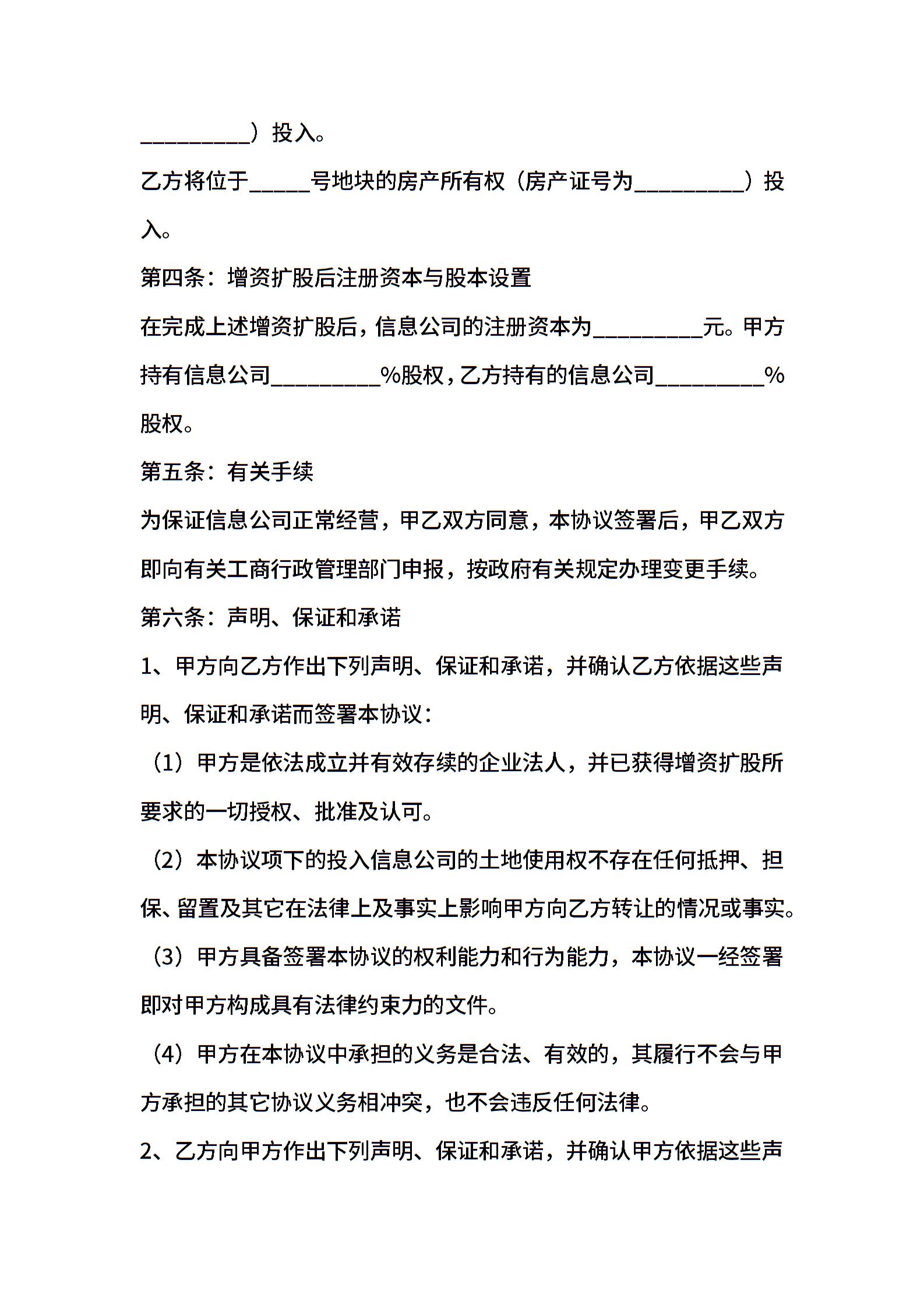 __________）投入。

乙方将位于_____号地块的房产所有权（房产证号为__________）投入。

第四条：增资扩股后注册资本与股本设置

在完成上述增资扩股后，信息公司的注册资本为__________元。甲方持有信息公司__________%股权，乙方持有的信息公司__________%股权。

第五条：有关手续

为保证信息公司正常经营，甲乙双方同意，本协议签署后，甲乙双方即向有关工商行政管理部门申报，按政府有关规定办理变更手续。

第六条：声明、保证和承诺

1、甲方向乙方作出下列声明、保证和承诺，并确认乙方依据这些声明、保证和承诺而签署本协议：

（1）甲方是依法成立并有效存续的企业法人，并已获得增资扩股所要求的一切授权、批准及认可。

（2）本协议项下的投入信息公司的土地使用权不存在任何抵押、担保、留置及其它在法律上及事实上影响甲方向乙方转让的情况或事实。

（3）甲方具备签署本协议的权利能力和行为能力，本协议一经签署即对甲方构成具有法律约束力的文件。

（4）甲方在本协议中承担的义务是合法、有效的，其履行不会与甲方承担的其它协议义务相冲突，也不会违反任何法律。

2、乙方向甲方作出下列声明、保证和承诺，并确认甲方依据这些声